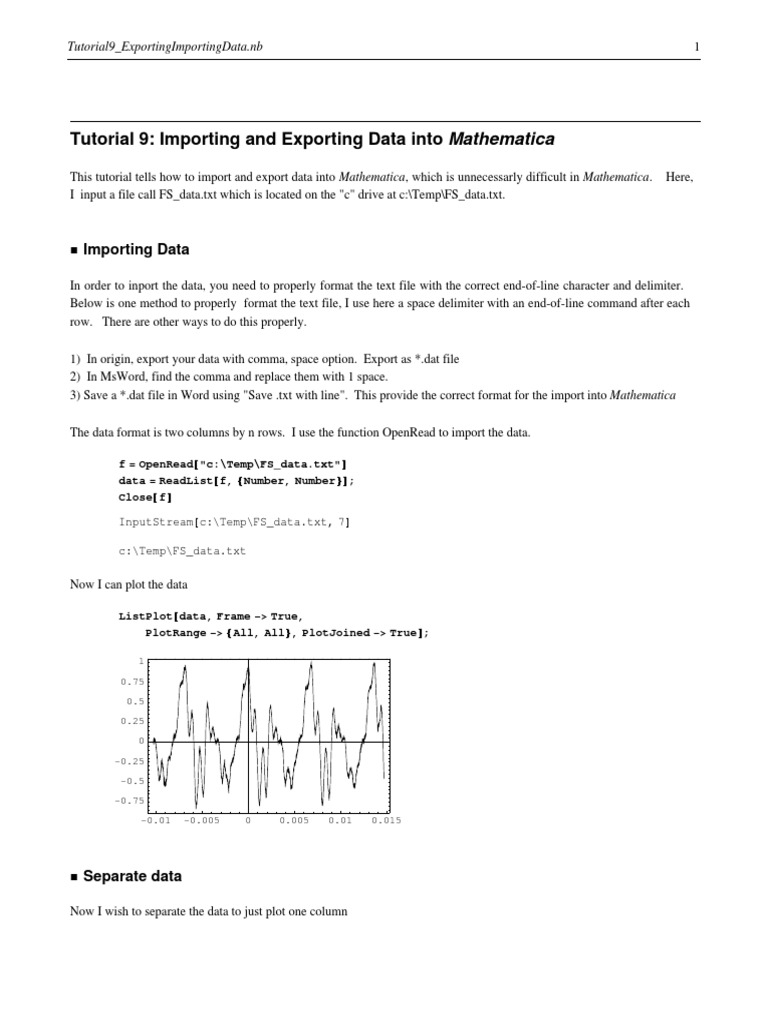 Tutorial9_ExportingImportingData.nb

1

Tutorial 9: Importing and Exporting Data into Mathematica

This tutorial tells how to import and export data into Mathematica, which is unnecessarly difficult in Mathematica. Here, I input a file call FS_data.txt which is located on the "c" drive at c:\Temp\FS_data.txt.

■ Importing Data

In order to inport the data, you need to properly format the text file with the correct end-of-line character and delimiter. Below is one method to properly format the text file, I use here a space delimiter with an end-of-line command after each row. There are other ways to do this properly.

1) In origin, export your data with comma, space option. Export as *.dat file
2) In MsWord, find the comma and replace them with 1 space.
3) Save a *.dat file in Word using "Save .txt with line". This provide the correct format for the import into Mathematica

The data format is two columns by n rows. I use the function OpenRead to import the data.

f = OpenRead["c:\Temp\FS_data.txt"]
data = ReadList[f, {Number, Number}];
Close[f]

InputStream[c:\Temp\FS_data.txt, 7]

c:\Temp\FS_data.txt

Now I can plot the data

ListPlot[data, Frame -> True,
PlotRange -> {All, All}, PlotJoined -> True];

1
0.75
0.5
0.25
0
-0.25
-0.5
-0.75
-0.01 -0.005 0 0.005 0.01 0.015

■ Separate data

Now I wish to separate the data to just plot one column